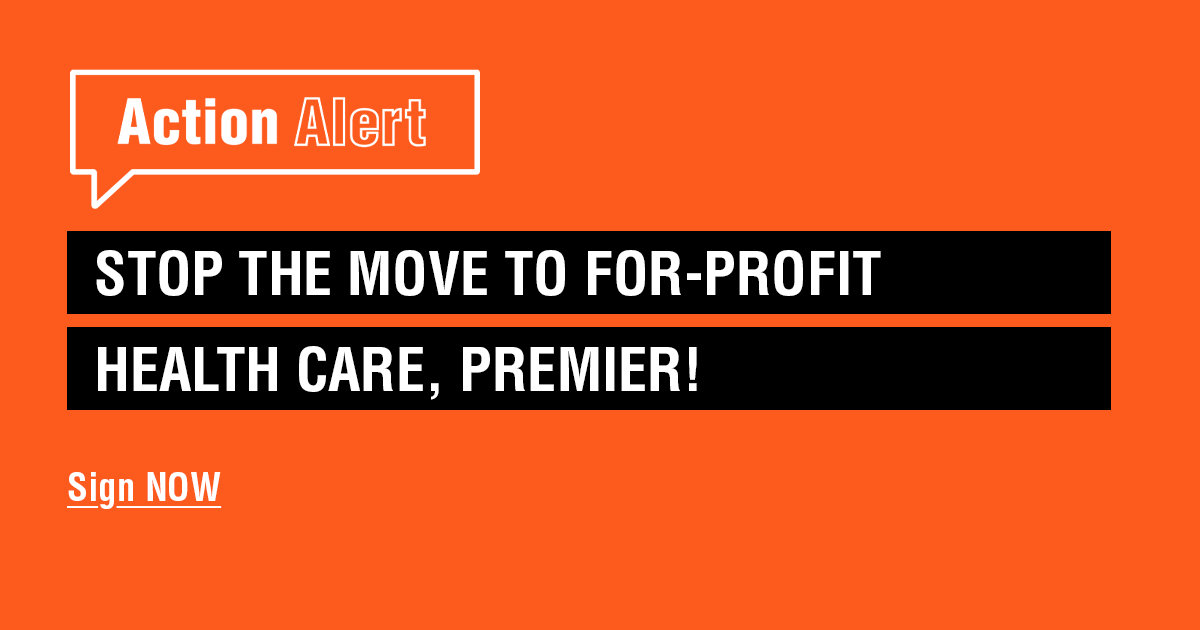 Action Alert

STOP THE MOVE TO FOR-PROFIT HEALTH CARE, PREMIER!

Sign NOW